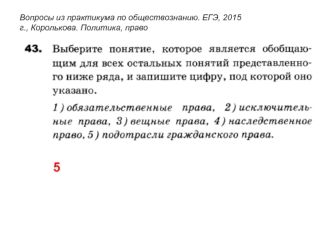 Вопросы из практикума по обществознанию. ЕГЭ, 2015 г., Королькова. Политика, право

43. Выберите понятие, которое является обобщающим для всех остальных понятий представленного ниже ряда, и запишите цифру, под которой оно указано.

1) обязательственные права, 2) исключительные права, 3) вещные права, 4) наследственное право, 5) подотрасли гражданского права.

5